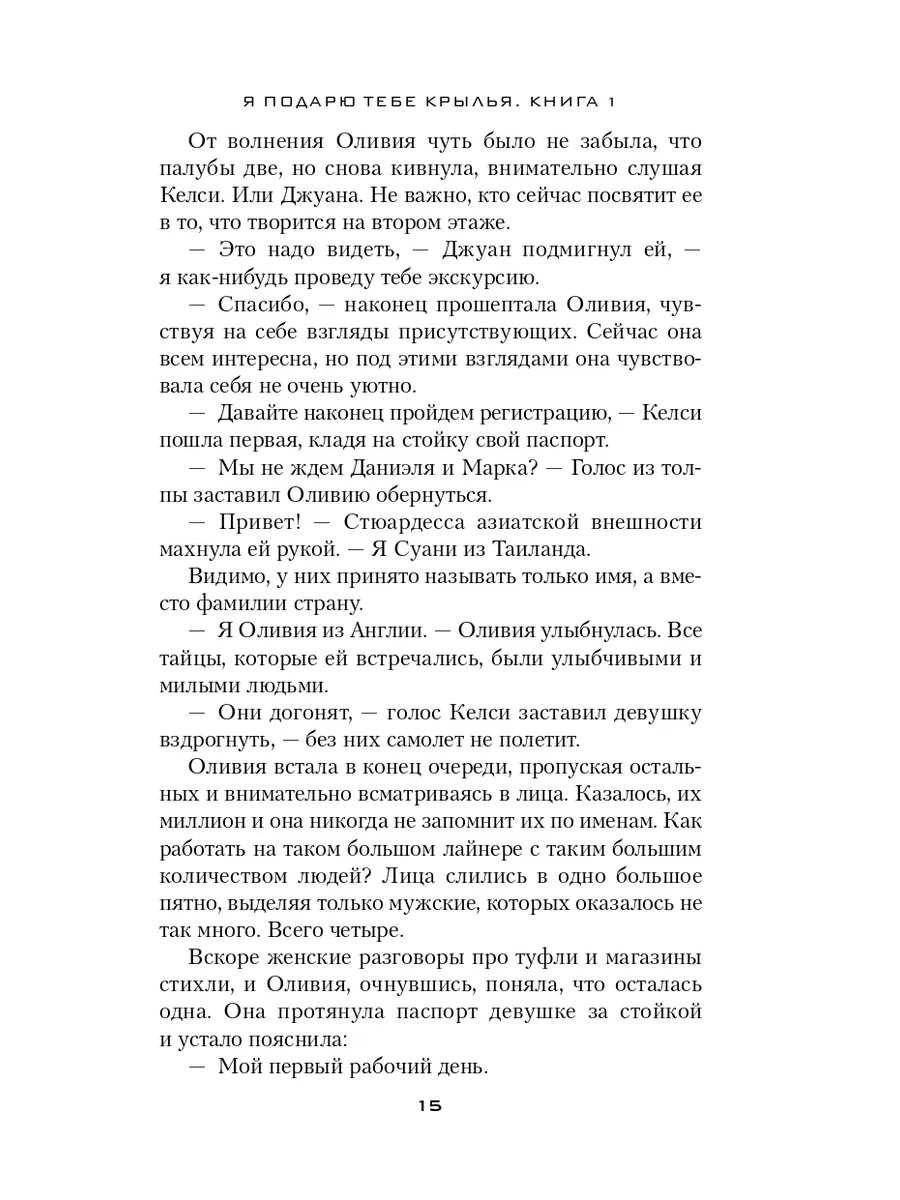 Я ПОДАРЮ ТЕБЕ КРЫЛЬЯ. КНИГА 1

От волнения Оливия чуть было не забыла, что палубы две, но снова кивнула, внимательно слушая Келси. Или Джуана. Не важно, кто сейчас посвятит ее в то, что творится на втором этаже.

— Это надо видеть, — Джуан подмигнул ей, — я как-нибудь проведу тебе экскурсию.

— Спасибо, — наконец прошептала Оливия, чувствуя на себе взгляды присутствующих. Сейчас она всем интересна, но под этими взглядами она чувствовала себя не очень уютно.

— Давайте наконец пройдем регистрацию, — Келси пошла первая, кладя на стойку свой паспорт.

— Мы не ждем Даниэля и Марка? — Голос из толпы заставил Оливию обернуться.

— Привет! — Стюардесса азиатской внешности махнула ей рукой. — Я Суани из Таиланда.

Видимо, у них принято называть только имя, а вместо фамилии страну.

— Я Оливия из Англии. — Оливия улыбнулась. Все тайцы, которые ей встречались, были улыбчивыми и милыми людьми.

— Они догонят, — голос Келси заставил девушку вздрогнуть, — без них самолет не полетит.

Оливия встала в конец очереди, пропуская остальных и внимательно всматриваясь в лица. Казалось, их миллион и она никогда не запомнит их по именам. Как работать на таком большом лайнере с таким большим количеством людей? Лица слились в одно большое пятно, выделяя только мужские, которых оказалось не так много. Всего четыре.

Вскоре женские разговоры про туфли и магазины стихли, и Оливия, очнувшись, поняла, что осталась одна. Она протянула паспорт девушке за стойкой и устало пояснила:

— Мой первый рабочий день.

15